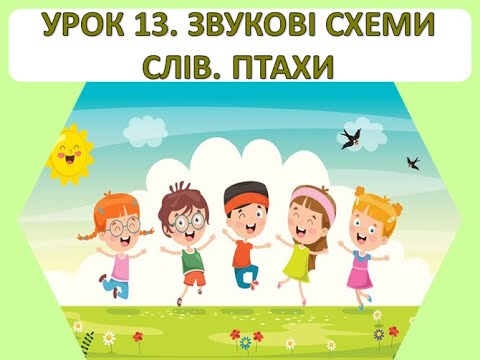 УРОК 13. ЗВУКОВІ СХЕМИ СЛІВ. ПТАХИ